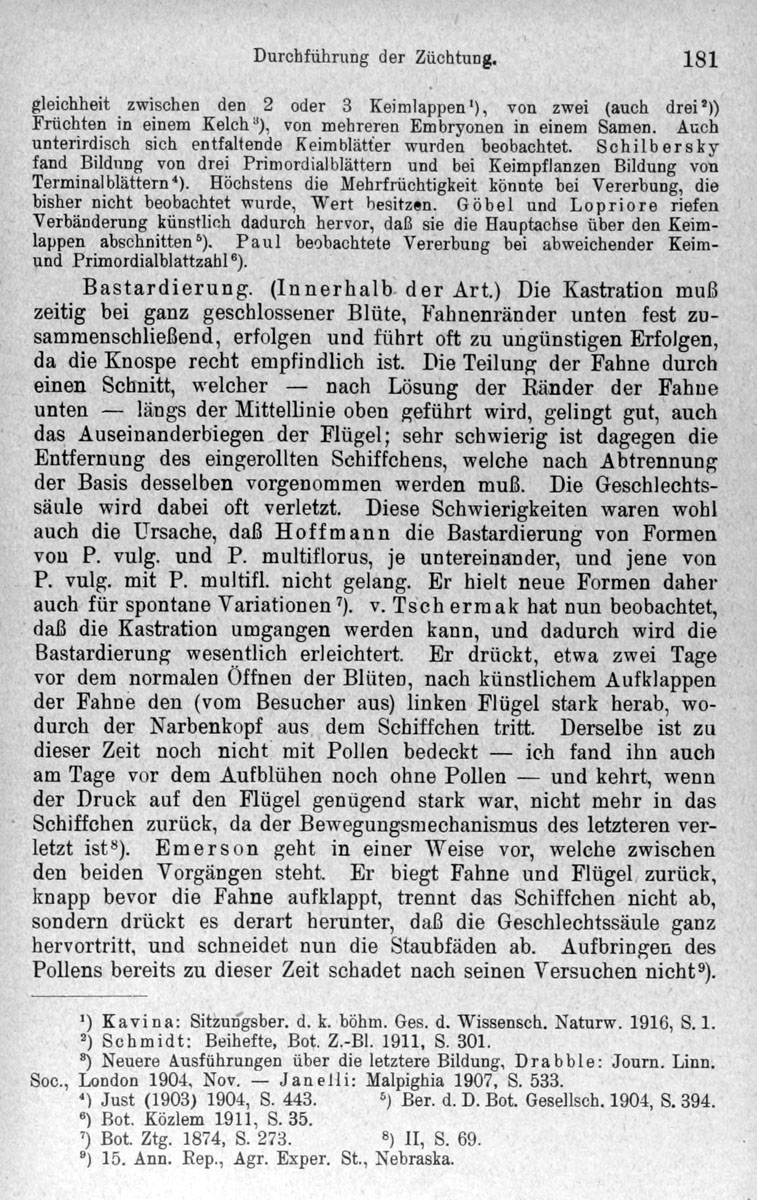 Durchführung der Züchtung. 181

gleichheit zwischen den 2 oder 3 Keimlappen$^{1}$), von zwei (auch drei$^{2}$)) Früchten in einem Kelch$^{3}$), von mehreren Embryonen in einem Samen. Auch unterirdisch sich entfaltende Keimblätter wurden beobachtet. Schilbersky fand Bildung von drei Primordialblättern und bei Keimpflanzen Bildung von Terminalblättern$^{4}$). Höchstens die Mehrfrüchtigkeit könnte bei Vererbung, die bisher nicht beobachtet wurde, Wert besitzen. Göbel und Lopriore riefen Verbänderung künstlich dadurch hervor, daß sie die Hauptachse über den Keimlappen abschnitten$^{5}$). Paul beobachtete Vererbung bei abweichender Keim- und Primordialblattzahl$^{6}$).

Bastardierung. (Innerhalb der Art.) Die Kastration muß zeitig bei ganz geschlossener Blüte, Fahnenränder unten fest zusammenschließend, erfolgen und führt oft zu ungünstigen Erfolgen, da die Knospe recht empfindlich ist. Die Teilung der Fahne durch einen Schnitt, welcher — nach Lösung der Ränder der Fahne unten — längs der Mittellinie oben geführt wird, gelingt gut, auch das Auseinanderbiegen der Flügel; sehr schwierig ist dagegen die Entfernung des eingerollten Schiffchens, welche nach Abtrennung der Basis desselben vorgenommen werden muß. Die Geschlechtssäule wird dabei oft verletzt. Diese Schwierigkeiten waren wohl auch die Ursache, daß Hoffmann die Bastardierung von Formen von P. vulg. und P. multiflorus, je untereinander, und jene von P. vulg. mit P. multifl. nicht gelang. Er hielt neue Formen daher auch für spontane Variationen$^{7}$). v. Tschermak hat nun beobachtet, daß die Kastration umgangen werden kann, und dadurch wird die Bastardierung wesentlich erleichtert. Er drückt, etwa zwei Tage vor dem normalen Öffnen der Blüten, nach künstlichem Aufklappen der Fahne den (vom Besucher aus) linken Flügel stark herab, wodurch der Narbenkopf aus dem Schiffchen tritt. Derselbe ist zu dieser Zeit noch nicht mit Pollen bedeckt — ich fand ihn auch am Tage vor dem Aufblühen noch ohne Pollen — und kehrt, wenn der Druck auf den Flügel genügend stark war, nicht mehr in das Schiffchen zurück, da der Bewegungsmechanismus des letzteren verletzt ist$^{8}$). Emerson geht in einer Weise vor, welche zwischen den beiden Vorgängen steht. Er biegt Fahne und Flügel zurück, knapp bevor die Fahne aufklappt, trennt das Schiffchen nicht ab, sondern drückt es derart herunter, daß die Geschlechtssäule ganz hervortritt, und schneidet nun die Staubfäden ab. Aufbringen des Pollens bereits zu dieser Zeit schadet nach seinen Versuchen nicht$^{9}$).

$^{1}$) Kavina: Sitzungsber. d. k. böhm. Ges. d. Wissensch. Naturw. 1916, S. 1.
$^{2}$) Schmidt: Beihefte, Bot. Z.-Bl. 1911, S. 301.
$^{3}$) Neuere Ausführungen über die letztere Bildung, Drabble: Journ. Linn. Soc., London 1904, Nov. — Janelli: Malpighia 1907, S. 533.
$^{4}$) Just (1903) 1904, S. 443. $^{5}$) Ber. d. D. Bot. Gesellsch. 1904, S. 394.
$^{6}$) Bot. Közlem 1911, S. 35.
$^{7}$) Bot. Ztg. 1874, S. 273. $^{8}$) II, S. 69.
$^{9}$) 15. Ann. Rep., Agr. Exper. St., Nebraska.